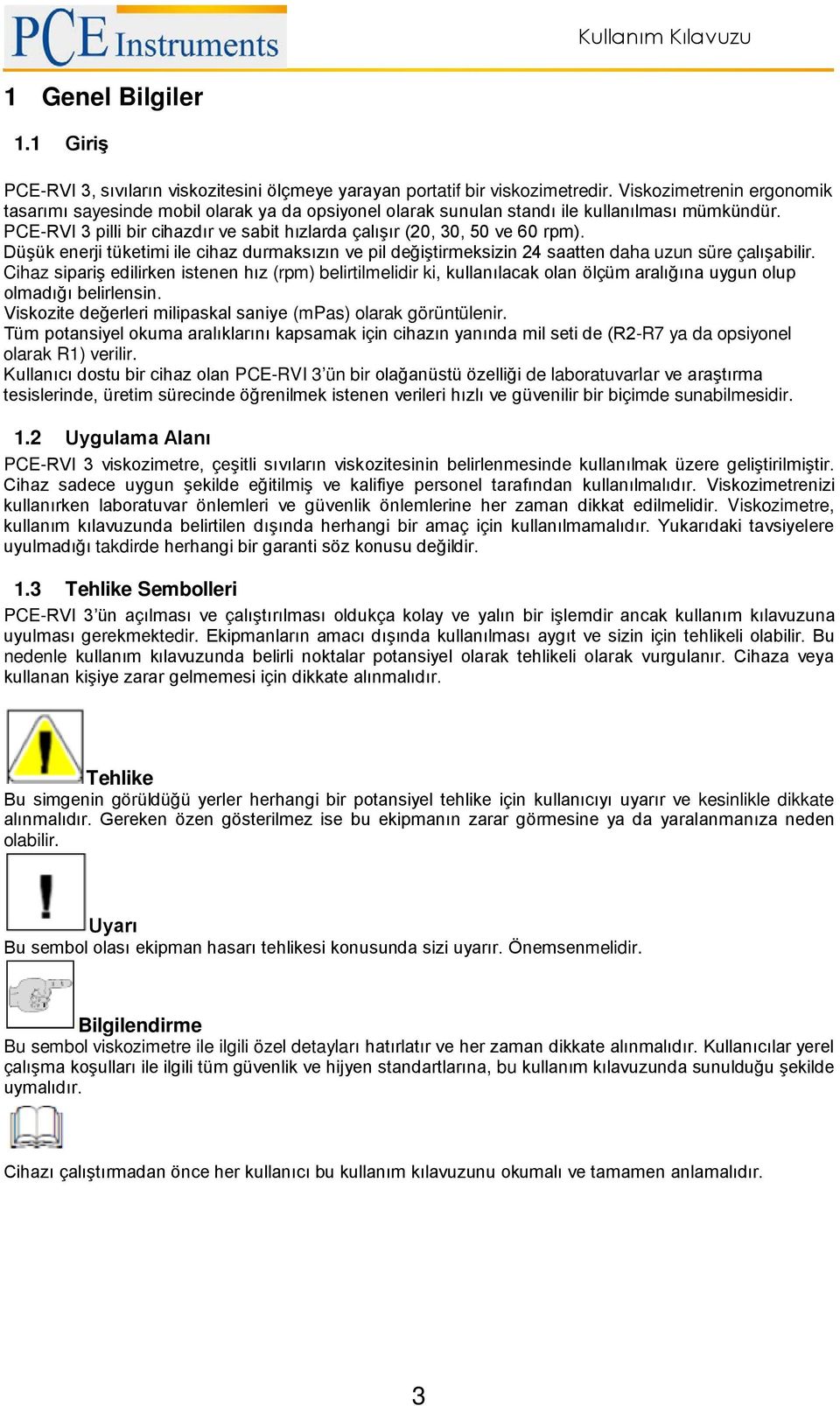 PCE Instruments

Kullanım Kılavuzu

1 Genel Bilgiler

1.1 Giriş

PCE-RVI 3, sıvıların viskozitesini ölçmeye yarayan portatif bir viskozimetredir. Viskozimetrenin ergonomik tasarımı sayesinde mobil olarak ya da opsiyonel olarak sunulan standı ile kullanılması mümkündür.
PCE-RVI 3 pilli bir cihazdır ve sabit hızlarda çalışır (20, 30, 50 ve 60 rpm).
Düşük enerji tüketimi ile cihaz durmaksızın ve pil değiştirmeksizin 24 saatten daha uzun süre çalışabilir.
Cihaz sipariş edilirken istenen hız (rpm) belirtilmelidir ki, kullanılacak olan ölçüm aralığına uygun olup olmadığı belirlensin.
Viskozite değerleri milipaskal saniye (mPas) olarak görüntülenir.
Tüm potansiyel okuma aralıklarını kapsamak için cihazın yanında mil seti de (R2-R7 ya da opsiyonel olarak R1) verilir.
Kullanıcı dostu bir cihaz olan PCE-RVI 3'ün bir olağanüstü özelliği de laboratuvarlar ve araştırma tesislerinde, üretim sürecinde öğrenilmek istenen verileri hızlı ve güvenilir bir biçimde sunabilmesidir.

1.2 Uygulama Alanı

PCE-RVI 3 viskozimetre, çeşitli sıvıların viskozitesinin belirlenmesinde kullanılmak üzere geliştirilmiştir. Cihaz sadece uygun şekilde eğitilmiş ve kalifiye personel tarafından kullanılmalıdır. Viskozimetrenizi kullanırken laboratuvar önlemleri ve güvenlik önlemlerine her zaman dikkat edilmelidir. Viskozimetre, kullanım kılavuzunda belirtilen dışında herhangi bir amaç için kullanılmamalıdır. Yukarıdaki tavsiyelere uyulmadığı takdirde herhangi bir garanti söz konusu değildir.

1.3 Tehlike Sembolleri

PCE-RVI 3'ün açılması ve çalıştırılması oldukça kolay ve yalın bir işlemdir ancak kullanım kılavuzuna uyulması gerekmektedir. Ekipmanların amacı dışında kullanılması aygıt ve sizin için tehlikeli olabilir. Bu nedenle kullanım kılavuzunda belirli noktalar potansiyel olarak tehlikeli olarak vurgulanır. Cihaza veya kullanan kişiye zarar gelmemesi için dikkate alınmalıdır.

Tehlike
Bu simgenin görüldüğü yerler herhangi bir potansiyel tehlike için kullanıcıyı uyarır ve kesinlikle dikkate alınmalıdır. Gereken özen gösterilmez ise bu ekipmanın zarar görmesine ya da yaralanmanıza neden olabilir.

Uyarı
Bu sembol olası ekipman hasarı tehlikesi konusunda sizi uyarır. Önemsenmelidir.

Bilgilendirme
Bu sembol viskozimetre ile ilgili özel detayları hatırlatır ve her zaman dikkate alınmalıdır. Kullanıcılar yerel çalışma koşulları ile ilgili tüm güvenlik ve hijyen standartlarına, bu kullanım kılavuzunda sunulduğu şekilde uymalıdır.

Cihazı çalıştırmadan önce her kullanıcı bu kullanım kılavuzunu okumalı ve tamamen anlamalıdır.

3